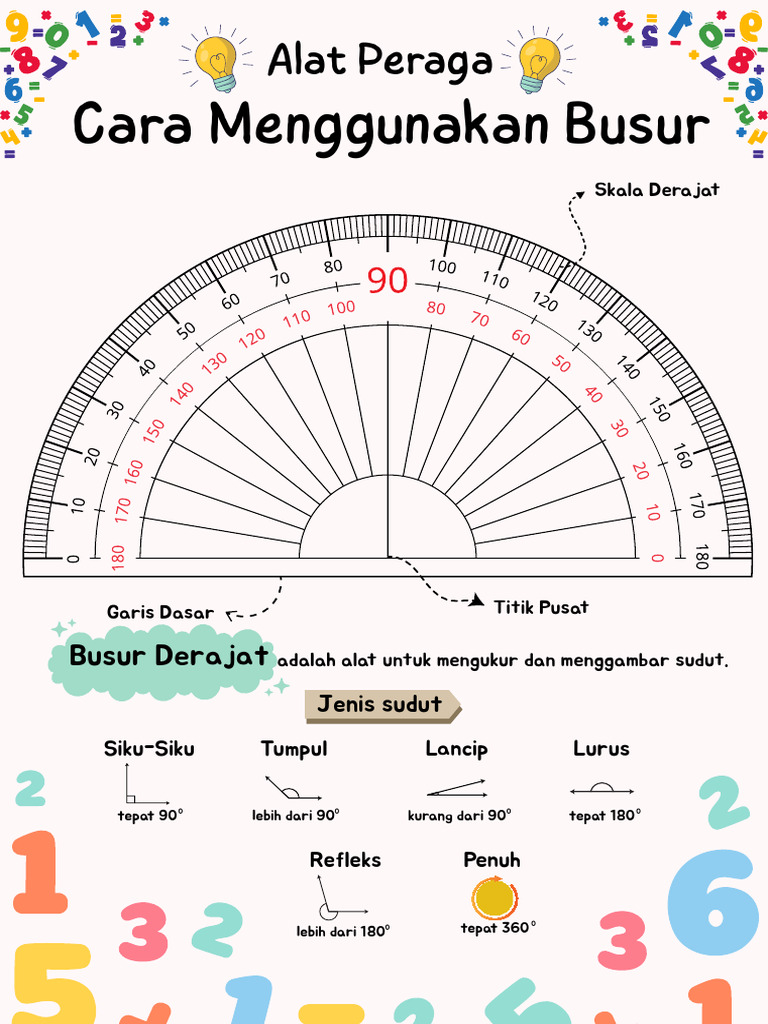 Alat Peraga

Cara Menggunakan Busur

Skala Derajat

0 10 20 30 40 50 60 70 80 90 100 110 120 130 140 150 160 170 180

180 170 160 150 140 130 120 110 100 80 70 60 50 40 30 20 10 0

Garis Dasar

Titik Pusat

Busur Derajat adalah alat untuk mengukur dan menggambar sudut.

Jenis sudut

Siku-Siku
tepat 90°

Tumpul
lebih dari 90°

Lancip
kurang dari 90°

Lurus
tepat 180°

Refleks
lebih dari 180°

Penuh
tepat 360°